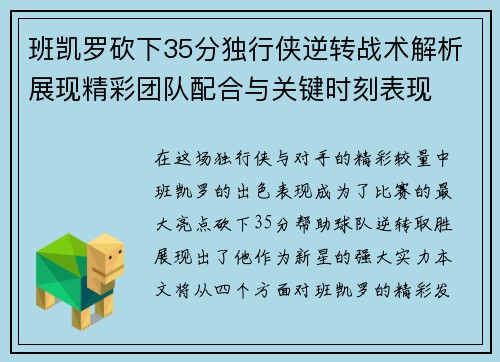 班凯罗砍下35分独行侠逆转战术解析展现精彩团队配合与关键时刻表现

在这场独行侠与对手的精彩较量中班凯罗的出色表现成为了比赛的最大亮点砍下35分帮助球队逆转取胜展现出了他作为新星的强大实力本文将从四个方面对班凯罗的精彩发